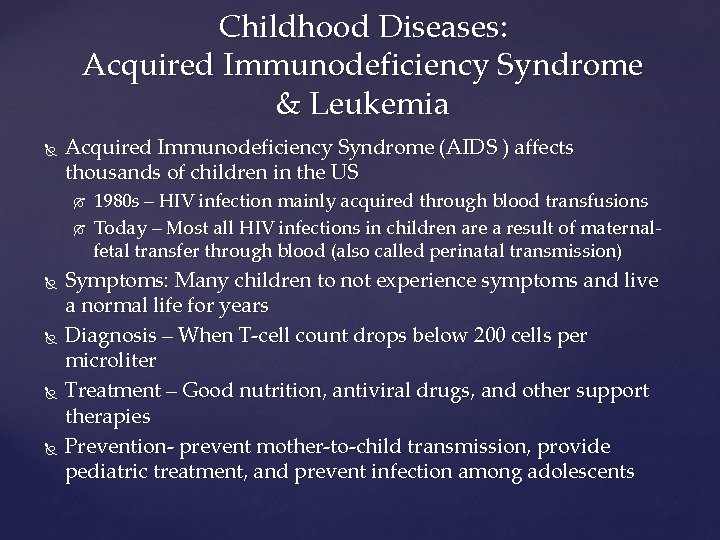 Childhood Diseases:
Acquired Immunodeficiency Syndrome & Leukemia

Acquired Immunodeficiency Syndrome (AIDS ) affects thousands of children in the US

1980s – HIV infection mainly acquired through blood transfusions

Today – Most all HIV infections in children are a result of maternal-fetal transfer through blood (also called perinatal transmission)

Symptoms: Many children to not experience symptoms and live a normal life for years

Diagnosis – When T-cell count drops below 200 cells per microliter

Treatment – Good nutrition, antiviral drugs, and other support therapies

Prevention- prevent mother-to-child transmission, provide pediatric treatment, and prevent infection among adolescents